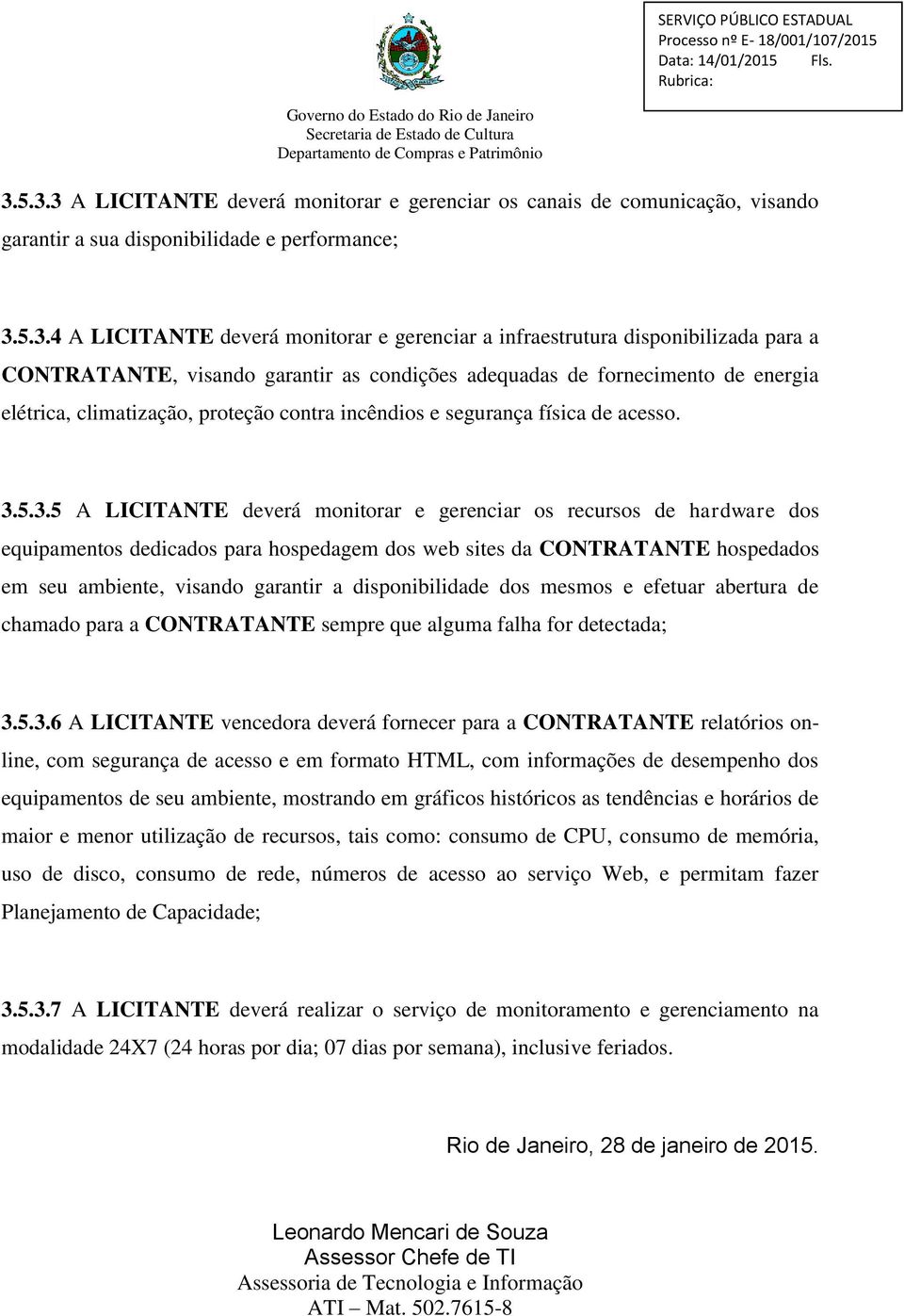 SERVIÇO PÚBLICO ESTADUAL
Processo nº E- 18/001/107/2015
Data: 14/01/2015 Fls.
Rubrica:

Governo do Estado do Rio de Janeiro
Secretaria de Estado de Cultura
Departamento de Compras e Patrimônio

3.5.3.3 A LICITANTE deverá monitorar e gerenciar os canais de comunicação, visando garantir a sua disponibilidade e performance;

3.5.3.4 A LICITANTE deverá monitorar e gerenciar a infraestrutura disponibilizada para a CONTRATANTE, visando garantir as condições adequadas de fornecimento de energia elétrica, climatização, proteção contra incêndios e segurança física de acesso.

3.5.3.5 A LICITANTE deverá monitorar e gerenciar os recursos de hardware dos equipamentos dedicados para hospedagem dos web sites da CONTRATANTE hospedados em seu ambiente, visando garantir a disponibilidade dos mesmos e efetuar abertura de chamado para a CONTRATANTE sempre que alguma falha for detectada;

3.5.3.6 A LICITANTE vencedora deverá fornecer para a CONTRATANTE relatórios on-line, com segurança de acesso e em formato HTML, com informações de desempenho dos equipamentos de seu ambiente, mostrando em gráficos históricos as tendências e horários de maior e menor utilização de recursos, tais como: consumo de CPU, consumo de memória, uso de disco, consumo de rede, números de acesso ao serviço Web, e permitam fazer Planejamento de Capacidade;

3.5.3.7 A LICITANTE deverá realizar o serviço de monitoramento e gerenciamento na modalidade 24X7 (24 horas por dia; 07 dias por semana), inclusive feriados.

Rio de Janeiro, 28 de janeiro de 2015.

Leonardo Mencari de Souza
Assessor Chefe de TI
Assessoria de Tecnologia e Informação
ATI – Mat. 502.7615-8